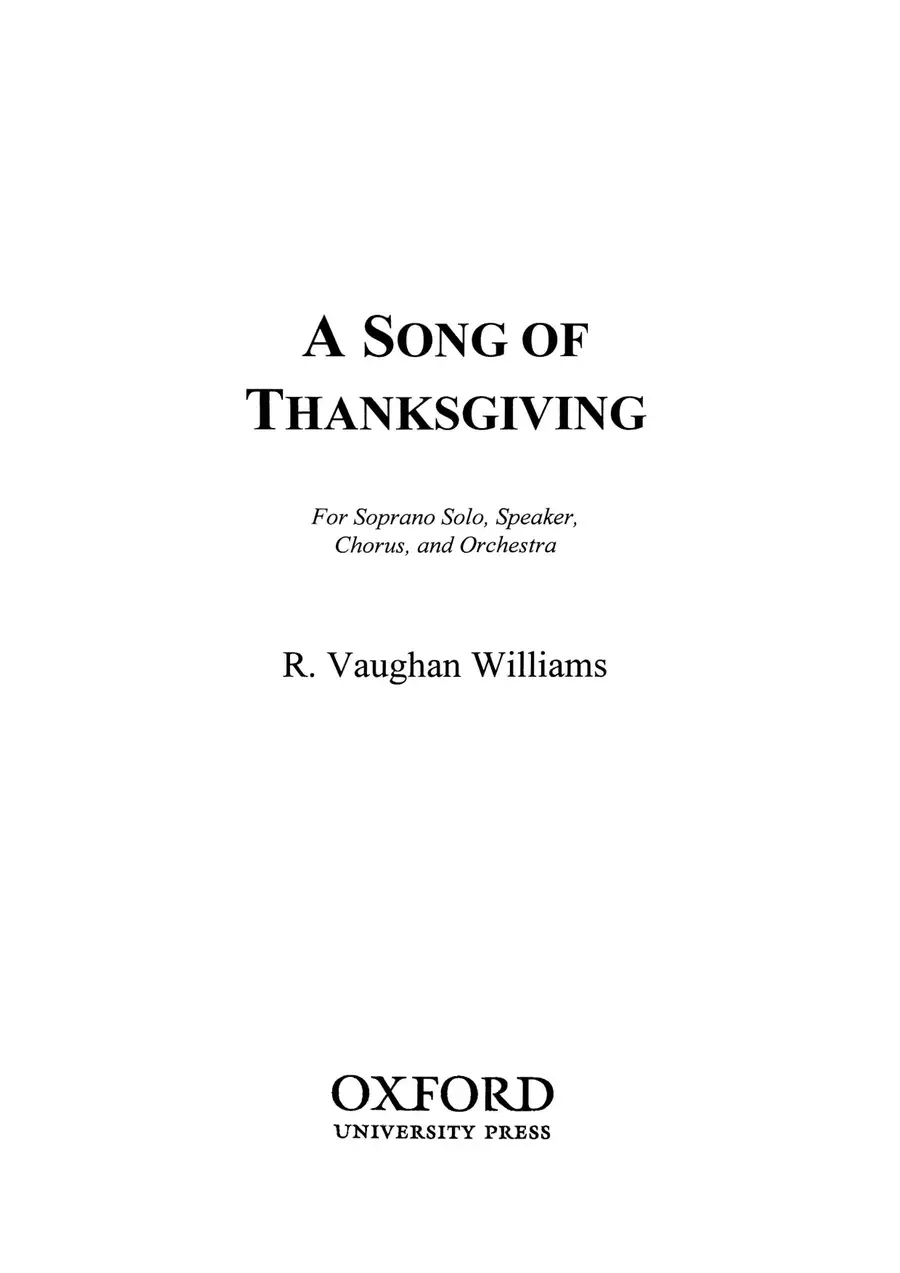 A SONG OF THANKSGIVING

For Soprano Solo, Speaker, Chorus, and Orchestra

R. Vaughan Williams

OXFORD
UNIVERSITY PRESS